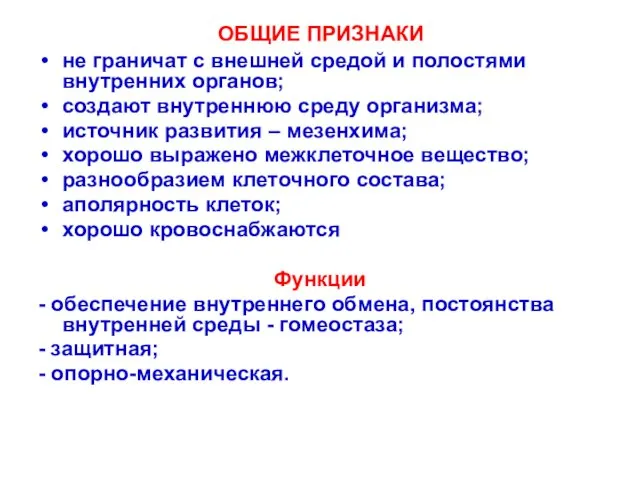 ОБЩИЕ ПРИЗНАКИ

• не граничат с внешней средой и полостями внутренних органов;
• создают внутреннюю среду организма;
• источник развития – мезенхима;
• хорошо выражено межклеточное вещество;
• разнообразием клеточного состава;
• аполярность клеток;
• хорошо кровоснабжаются

Функции

- обеспечение внутреннего обмена, постоянства внутренней среды - гомеостаза;
- защитная;
- опорно-механическая.